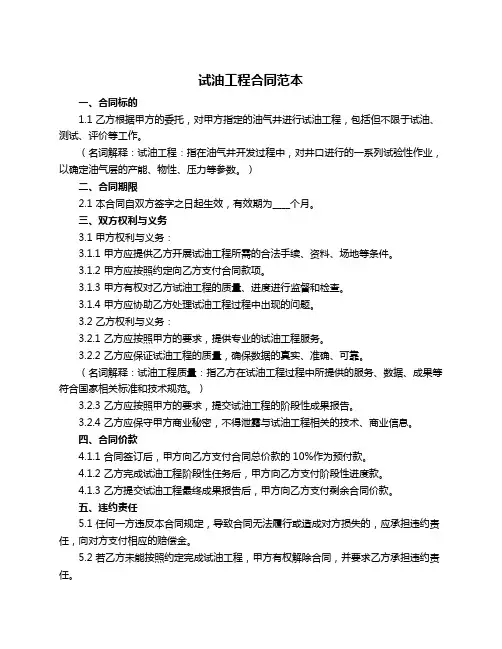 试油工程合同范本

一、合同标的

1.1 乙方根据甲方的委托，对甲方指定的油气井进行试油工程，包括但不限于试油、测试、评价等工作。

（名词解释：试油工程：指在油气井开发过程中，对井口进行的一系列试验性作业，以确定油气层的产能、物性、压力等参数。）

二、合同期限

2.1 本合同自双方签字之日起生效，有效期为____个月。

三、双方权利与义务

3.1 甲方权利与义务：

3.1.1 甲方应提供乙方开展试油工程所需的合法手续、资料、场地等条件。

3.1.2 甲方应按照约定向乙方支付合同款项。

3.1.3 甲方有权对乙方试油工程的质量、进度进行监督和检查。

3.1.4 甲方应协助乙方处理试油工程过程中出现的问题。

3.2 乙方权利与义务：

3.2.1 乙方应按照甲方的要求，提供专业的试油工程服务。

3.2.2 乙方应保证试油工程的质量，确保数据的真实、准确、可靠。

（名词解释：试油工程质量：指乙方在试油工程过程中所提供的服务、数据、成果等符合国家相关标准和技术规范。）

3.2.3 乙方应按照甲方的要求，提交试油工程的阶段性成果报告。

3.2.4 乙方应保守甲方商业秘密，不得泄露与试油工程相关的技术、商业信息。

四、合同价款

4.1.1 合同签订后，甲方向乙方支付合同总价款的 10%作为预付款。

4.1.2 乙方完成试油工程阶段性任务后，甲方向乙方支付阶段性进度款。

4.1.3 乙方提交试油工程最终成果报告后，甲方向乙方支付剩余合同价款。

五、违约责任

5.1 任何一方违反本合同规定，导致合同无法履行或造成对方损失的，应承担违约责任，向对方支付相应的赔偿金。

5.2 若乙方未能按照约定完成试油工程，甲方有权解除合同，并要求乙方承担违约责任。